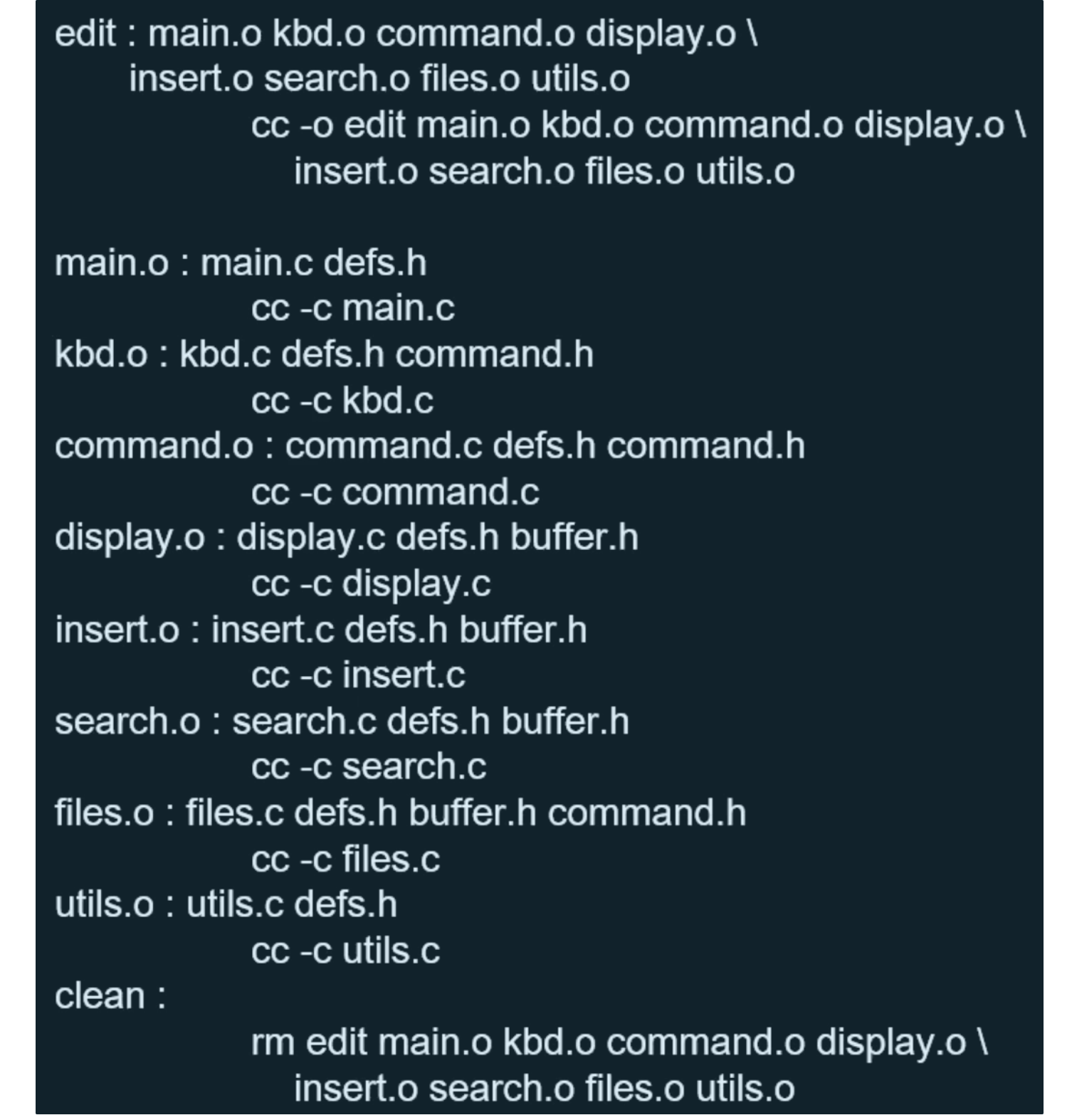 edit : main.o kbd.o command.o display.o \
insert.o search.o files.o utils.o
cc -o edit main.o kbd.o command.o display.o \
insert.o search.o files.o utils.o

main.o : main.c defs.h
cc -c main.c
kbd.o : kbd.c defs.h command.h
cc -c kbd.c
command.o : command.c defs.h command.h
cc -c command.c
display.o : display.c defs.h buffer.h
cc -c display.c
insert.o : insert.c defs.h buffer.h
cc -c insert.c
search.o : search.c defs.h buffer.h
cc -c search.c
files.o : files.c defs.h buffer.h command.h
cc -c files.c
utils.o : utils.c defs.h
cc -c utils.c
clean :
rm edit main.o kbd.o command.o display.o \
insert.o search.o files.o utils.o